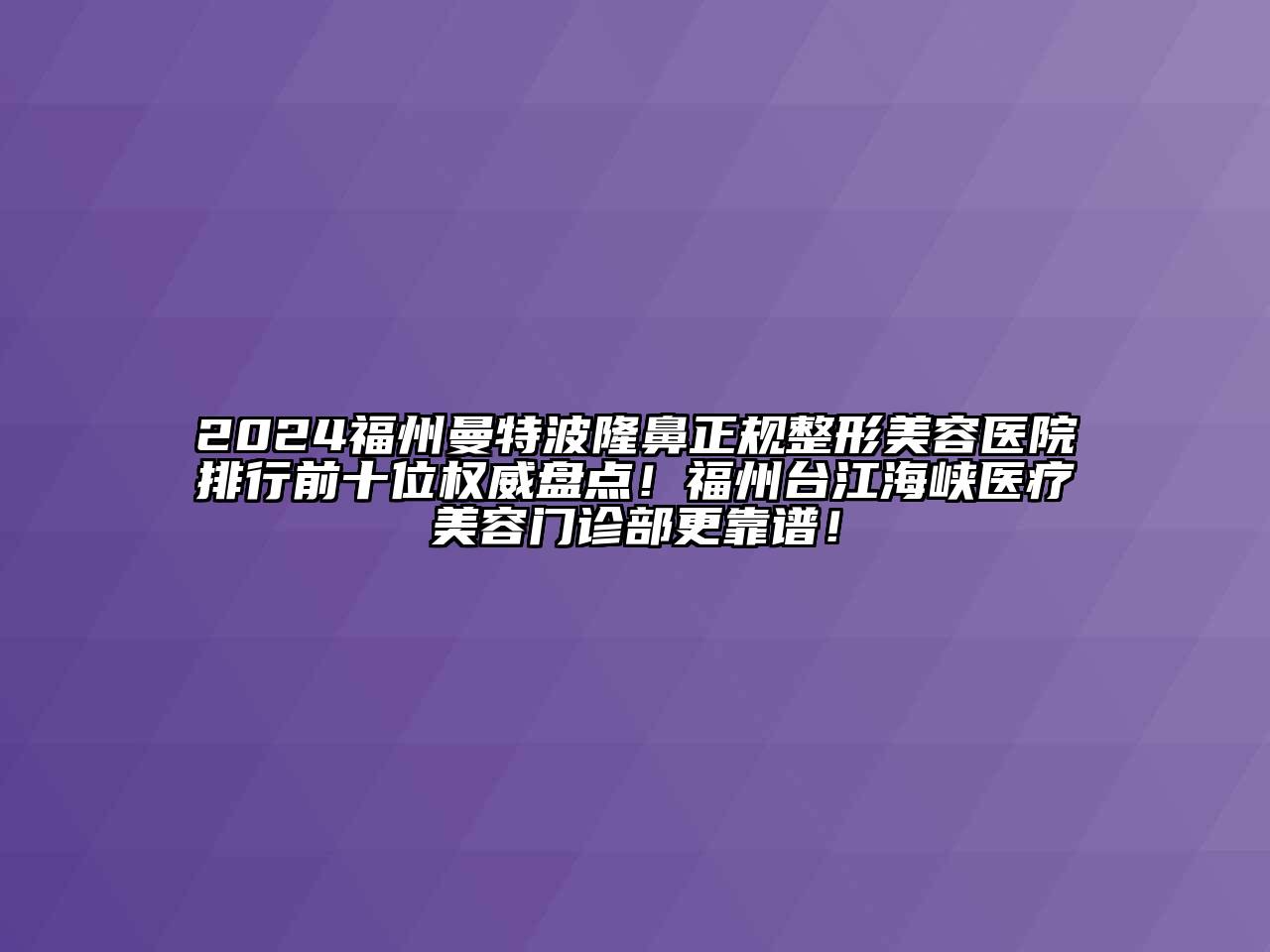 2024福州曼特波隆鼻正规整形美容医院排行前十位权威盘点！福州台江海峡医疗美容门诊部更靠谱！